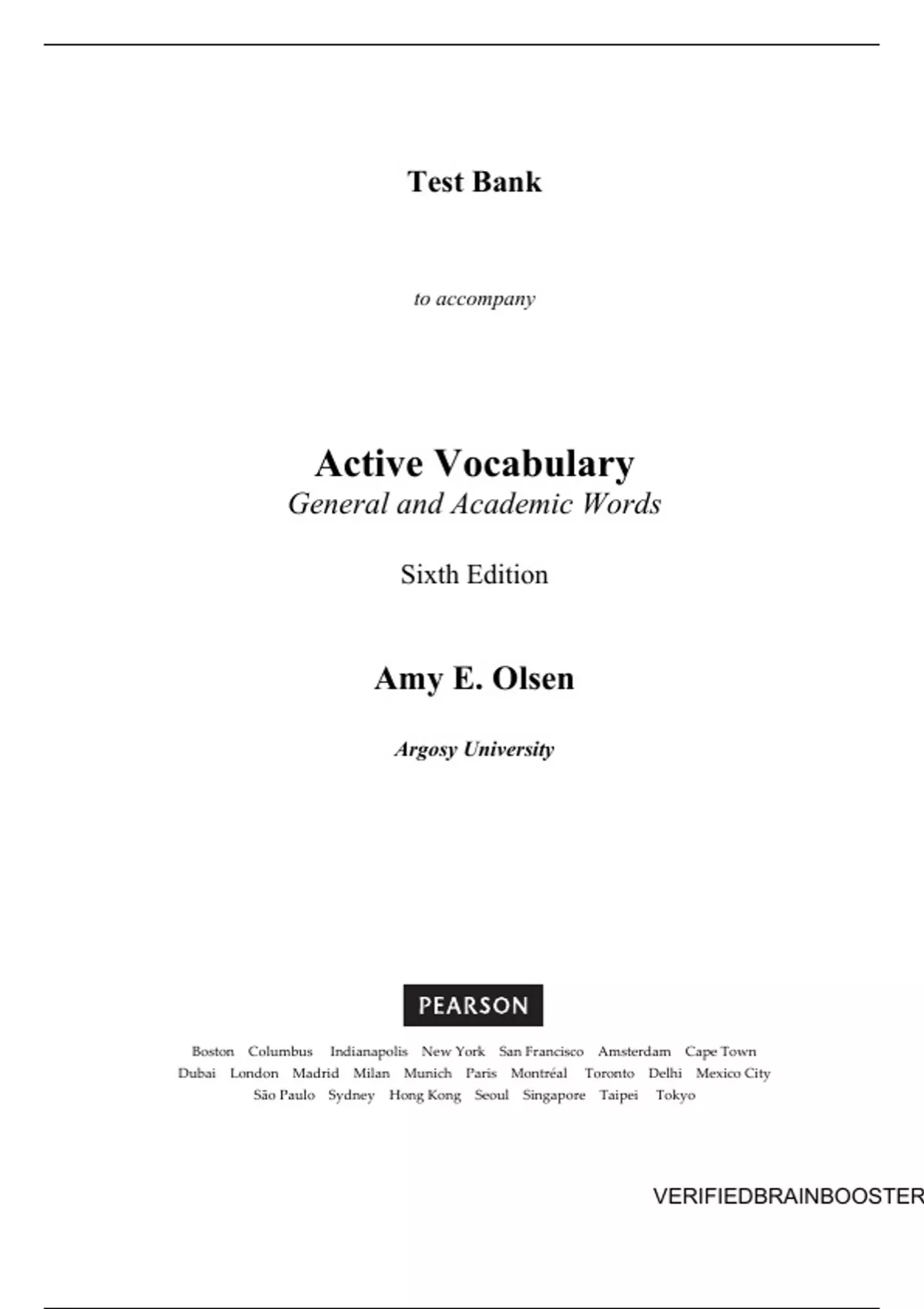 Test Bank

to accompany

Active Vocabulary
General and Academic Words

Sixth Edition

Amy E. Olsen

Argosy University

PEARSON

Boston Columbus Indianapolis New York San Francisco Amsterdam Cape Town Dubai London Madrid Milan Munich Paris Montréal Toronto Delhi Mexico City São Paulo Sydney Hong Kong Seoul Singapore Taipei Tokyo

VERIFIEDBRAINBOOSTER